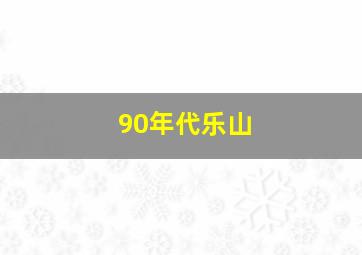 90年代乐山